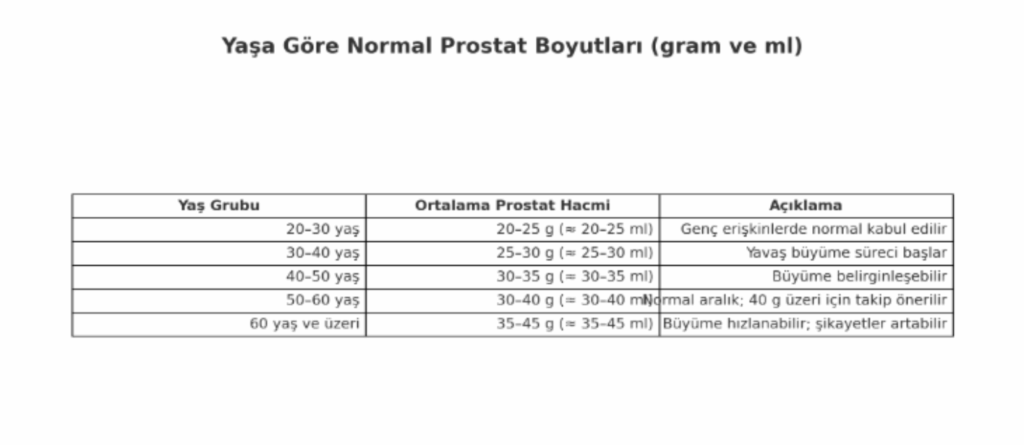 Yaşa Göre Normal Prostat Boyutları (gram ve ml)

| Yaş Grubu | Ortalama Prostat Hacmi | Açıklama |
|---|---|---|
| 20–30 yaş | 20–25 g (≈ 20–25 ml) | Genç erişkinlerde normal kabul edilir |
| 30–40 yaş | 25–30 g (≈ 25–30 ml) | Yavaş büyüme süreci başlar |
| 40–50 yaş | 30–35 g (≈ 30–35 ml) | Büyüme belirginleşebilir |
| 50–60 yaş | 30–40 g (≈ 30–40 ml) | Normal aralık; 40 g üzeri için takip önerilir |
| 60 yaş ve üzeri | 35–45 g (≈ 35–45 ml) | Büyüme hızlanabilir; şikayetler artabilir |